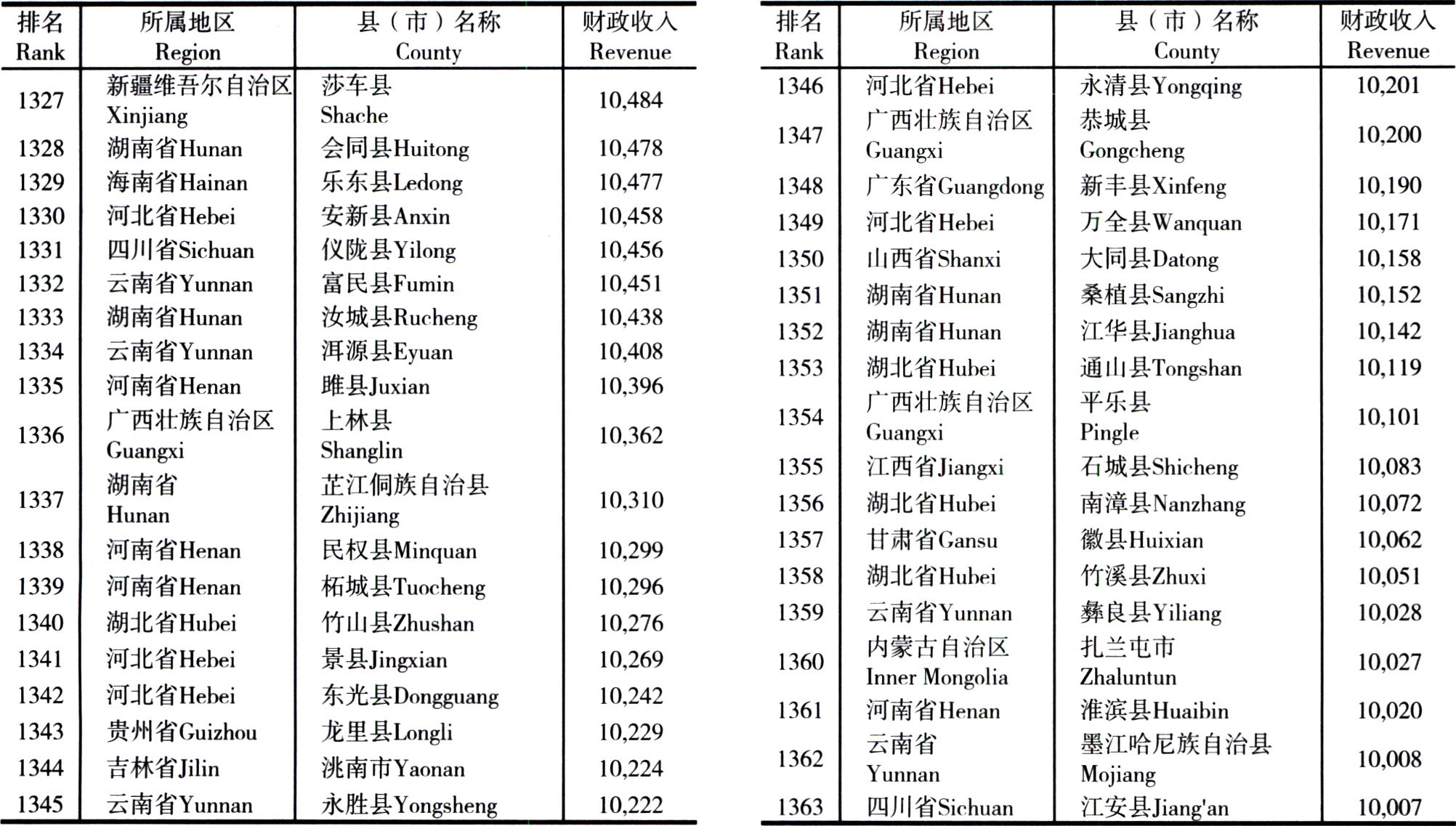 | 排名 Rank | 所属地区 Region | 县（市）名称 County | 财政收入 Revenue |
|---|---|---|---|
| 1327 | 新疆维吾尔自治区 Xinjiang | 莎车县 Shache | 10,484 |
| 1328 | 湖南省Hunan | 会同县Huitong | 10,478 |
| 1329 | 海南省Hainan | 乐东县Ledong | 10,477 |
| 1330 | 河北省Hebei | 安新县Anxin | 10,458 |
| 1331 | 四川省Sichuan | 仪陇县Yilong | 10,456 |
| 1332 | 云南省Yunnan | 富民县Fumin | 10,451 |
| 1333 | 湖南省Hunan | 汝城县Rucheng | 10,438 |
| 1334 | 云南省Yunnan | 洱源县Eyuan | 10,408 |
| 1335 | 河南省Henan | 睢县Juxian | 10,396 |
| 1336 | 广西壮族自治区 Guangxi | 上林县 Shanglin | 10,362 |
| 1337 | 湖南省 Hunan | 芷江侗族自治县 Zhijiang | 10,310 |
| 1338 | 河南省Henan | 民权县Minquan | 10,299 |
| 1339 | 河南省Henan | 柘城县Tuocheng | 10,296 |
| 1340 | 湖北省Hubei | 竹山县Zhushan | 10,276 |
| 1341 | 河北省Hebei | 景县Jingxian | 10,269 |
| 1342 | 河北省Hebei | 东光县Dongguang | 10,242 |
| 1343 | 贵州省Guizhou | 龙里县Longli | 10,229 |
| 1344 | 吉林省Jilin | 洮南市Yaonan | 10,224 |
| 1345 | 云南省Yunnan | 永胜县Yongsheng | 10,222 |

| 排名 Rank | 所属地区 Region | 县（市）名称 County | 财政收入 Revenue |
|---|---|---|---|
| 1346 | 河北省Hebei | 永清县Yongqing | 10,201 |
| 1347 | 广西壮族自治区 Guangxi | 恭城县 Gongcheng | 10,200 |
| 1348 | 广东省Guangdong | 新丰县Xinfeng | 10,190 |
| 1349 | 河北省Hebei | 万全县Wanquan | 10,171 |
| 1350 | 山西省Shanxi | 大同县Datong | 10,158 |
| 1351 | 湖南省Hunan | 桑植县Sangzhi | 10,152 |
| 1352 | 湖南省Hunan | 江华县Jianghua | 10,142 |
| 1353 | 湖北省Hubei | 通山县Tongshan | 10,119 |
| 1354 | 广西壮族自治区 Guangxi | 平乐县 Pingle | 10,101 |
| 1355 | 江西省Jiangxi | 石城县Shicheng | 10,083 |
| 1356 | 湖北省Hubei | 南漳县Nanzhang | 10,072 |
| 1357 | 甘肃省Gansu | 徽县Huixian | 10,062 |
| 1358 | 湖北省Hubei | 竹溪县Zhuxi | 10,051 |
| 1359 | 云南省Yunnan | 彝良县Yiliang | 10,028 |
| 1360 | 内蒙古自治区 Inner Mongolia | 扎兰屯市 Zhaluntun | 10,027 |
| 1361 | 河南省Henan | 淮滨县Huaibin | 10,020 |
| 1362 | 云南省 Yunnan | 墨江哈尼族自治县 Mojiang | 10,008 |
| 1363 | 四川省Sichuan | 江安县Jiang'an | 10,007 |